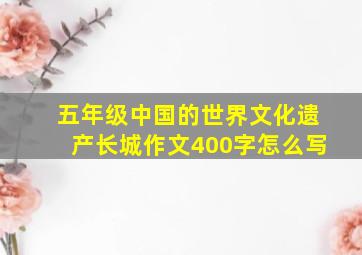 五年级中国的世界文化遗产长城作文400字怎么写